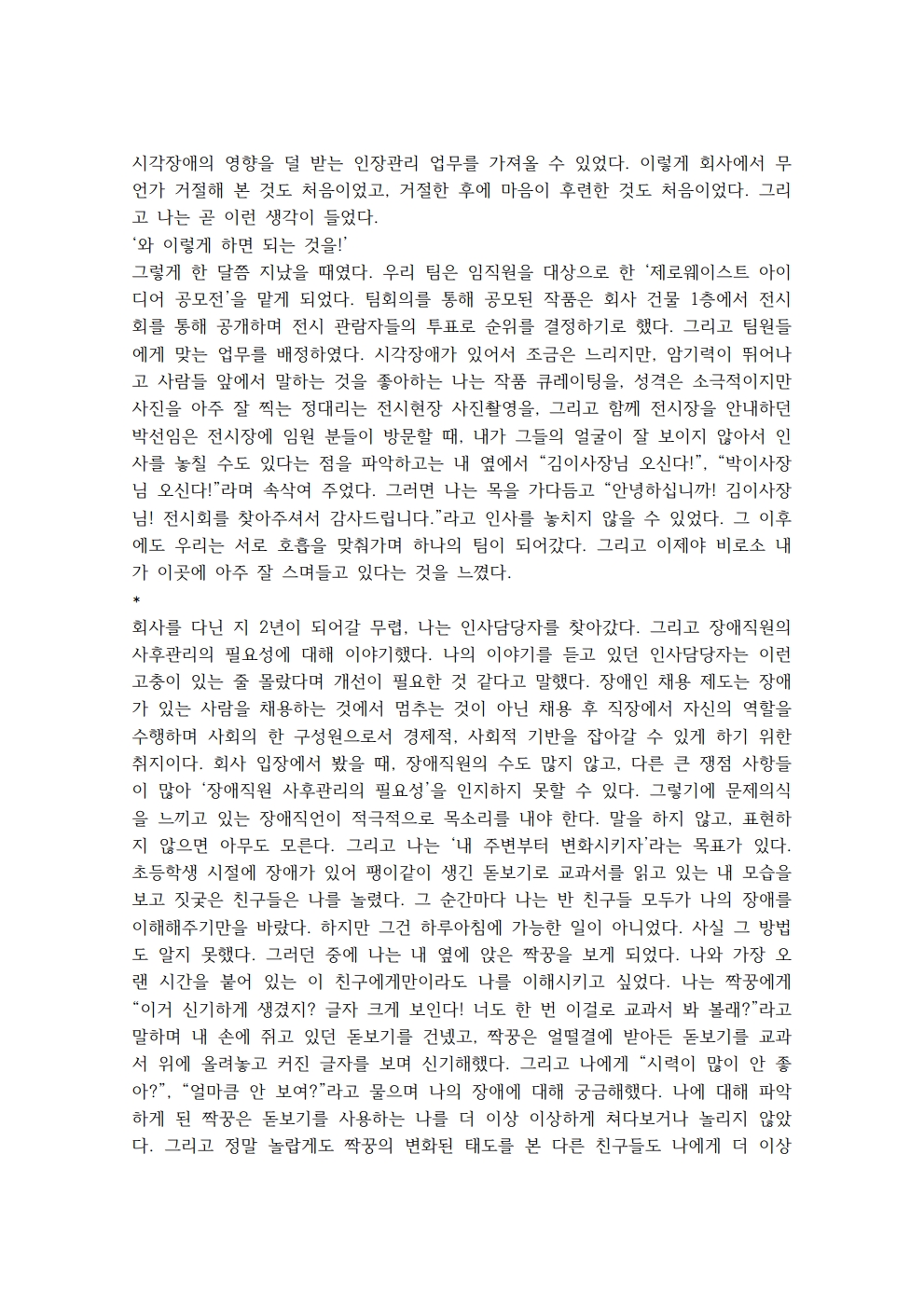 시각장애의 영향을 덜 받는 인장관리 업무를 가져올 수 있었다. 이렇게 회사에서 무언가 거절해 본 것도 처음이었고, 거절한 후에 마음이 후련한 것도 처음이었다. 그리고 나는 곧 이런 생각이 들었다.

'와 이렇게 하면 되는 것을!'

그렇게 한 달쯤 지났을 때였다. 우리 팀은 임직원을 대상으로 한 '제로웨이스트 아이디어 공모전'을 맡게 되었다. 팀회의를 통해 공모된 작품은 회사 건물 1층에서 전시회를 통해 공개하며 전시 관람자들의 투표로 순위를 결정하기로 했다. 그리고 팀원들에게 맞는 업무를 배정하였다. 시각장애가 있어서 조금은 느리지만, 암기력이 뛰어나고 사람들 앞에서 말하는 것을 좋아하는 나는 작품 큐레이팅을, 성격은 소극적이지만 사진을 아주 잘 찍는 정대리는 전시현장 사진촬영을, 그리고 함께 전시장을 안내하던 박선임은 전시장에 임원 분들이 방문할 때, 내가 그들의 얼굴이 잘 보이지 않아서 인사를 놓칠 수도 있다는 점을 파악하고는 내 옆에서 "김이사장님 오신다!", "박이사장님 오신다!"라며 속삭여 주었다. 그러면 나는 목을 가다듬고 "안녕하십니까! 김이사장님! 전시회를 찾아주셔서 감사드립니다."라고 인사를 놓치지 않을 수 있었다. 그 이후에도 우리는 서로 호흡을 맞춰가며 하나의 팀이 되어갔다. 그리고 이제야 비로소 내가 이곳에 아주 잘 스며들고 있다는 것을 느꼈다.

*

회사를 다닌 지 2년이 되어갈 무렵, 나는 인사담당자를 찾아갔다. 그리고 장애직원의 사후관리의 필요성에 대해 이야기했다. 나의 이야기를 듣고 있던 인사담당자는 이런 고충이 있는 줄 몰랐다며 개선이 필요한 것 같다고 말했다. 장애인 채용 제도는 장애가 있는 사람을 채용하는 것에서 멈추는 것이 아닌 채용 후 직장에서 자신의 역할을 수행하며 사회의 한 구성원으로서 경제적, 사회적 기반을 잡아갈 수 있게 하기 위한 취지이다. 회사 입장에서 봤을 때, 장애직원의 수도 많지 않고, 다른 큰 쟁점 사항들이 많아 '장애직원 사후관리의 필요성'을 인지하지 못할 수 있다. 그렇기에 문제의식을 느끼고 있는 장애직언이 적극적으로 목소리를 내야 한다. 말을 하지 않고, 표현하지 않으면 아무도 모른다. 그리고 나는 '내 주변부터 변화시키자'라는 목표가 있다. 초등학생 시절에 장애가 있어 팽이같이 생긴 돋보기로 교과서를 읽고 있는 내 모습을 보고 짓궂은 친구들은 나를 놀렸다. 그 순간마다 나는 반 친구들 모두가 나의 장애를 이해해주기만을 바랐다. 하지만 그건 하루아침에 가능한 일이 아니었다. 사실 그 방법도 알지 못했다. 그러던 중에 나는 내 옆에 앉은 짝꿍을 보게 되었다. 나와 가장 오랜 시간을 붙어 있는 이 친구에게만이라도 나를 이해시키고 싶었다. 나는 짝꿍에게 "이거 신기하게 생겼지? 글자 크게 보인다! 너도 한 번 이걸로 교과서 봐 볼래?"라고 말하며 내 손에 쥐고 있던 돋보기를 건넸고, 짝꿍은 얼떨결에 받아든 돋보기를 교과서 위에 올려놓고 커진 글자를 보며 신기해했다. 그리고 나에게 "시력이 많이 안 좋아?", "얼마큼 안 보여?"라고 물으며 나의 장애에 대해 궁금해했다. 나에 대해 파악하게 된 짝꿍은 돋보기를 사용하는 나를 더 이상 이상하게 쳐다보거나 놀리지 않았다. 그리고 정말 놀랍게도 짝꿍의 변화된 태도를 본 다른 친구들도 나에게 더 이상